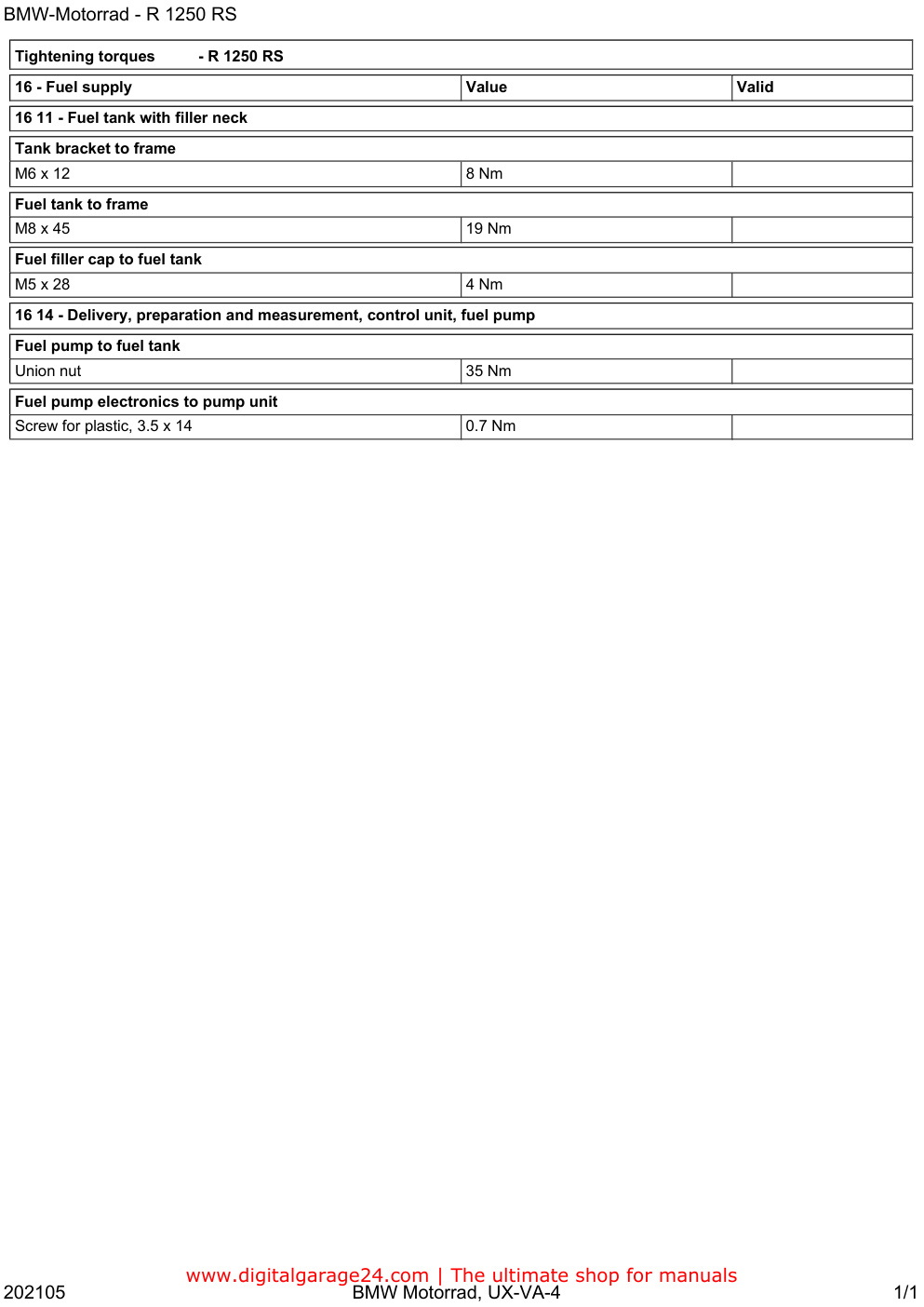 BMW-Motorrad - R 1250 RS

Tightening torques - R 1250 RS

| 16 - Fuel supply | Value | Valid |
|---|---|---|
| 16 11 - Fuel tank with filler neck | | |
| Tank bracket to frame | | |
| M6 x 12 | 8 Nm | |
| Fuel tank to frame | | |
| M8 x 45 | 19 Nm | |
| Fuel filler cap to fuel tank | | |
| M5 x 28 | 4 Nm | |
| 16 14 - Delivery, preparation and measurement, control unit, fuel pump | | |
| Fuel pump to fuel tank | | |
| Union nut | 35 Nm | |
| Fuel pump electronics to pump unit | | |
| Screw for plastic, 3.5 x 14 | 0.7 Nm | |

www.digitalgarage24.com | The ultimate shop for manuals

202105 BMW Motorrad, UX-VA-4 1/1